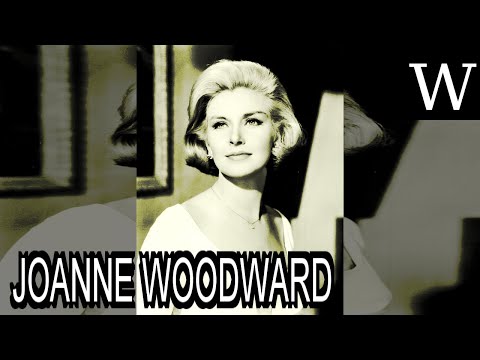 W

JOANNE WOODWARD